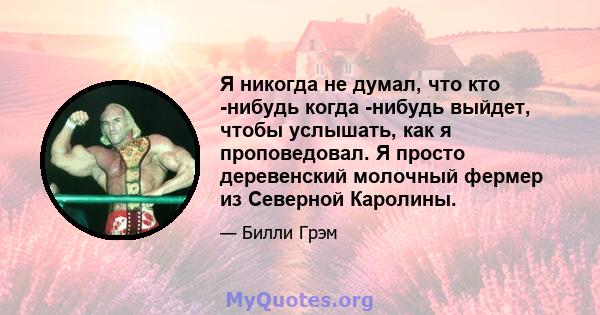 Я никогда не думал, что кто -нибудь когда -нибудь выйдет, чтобы услышать, как я проповедовал. Я просто деревенский молочный фермер из Северной Каролины.

— Билли Грэм

MyQuotes.org